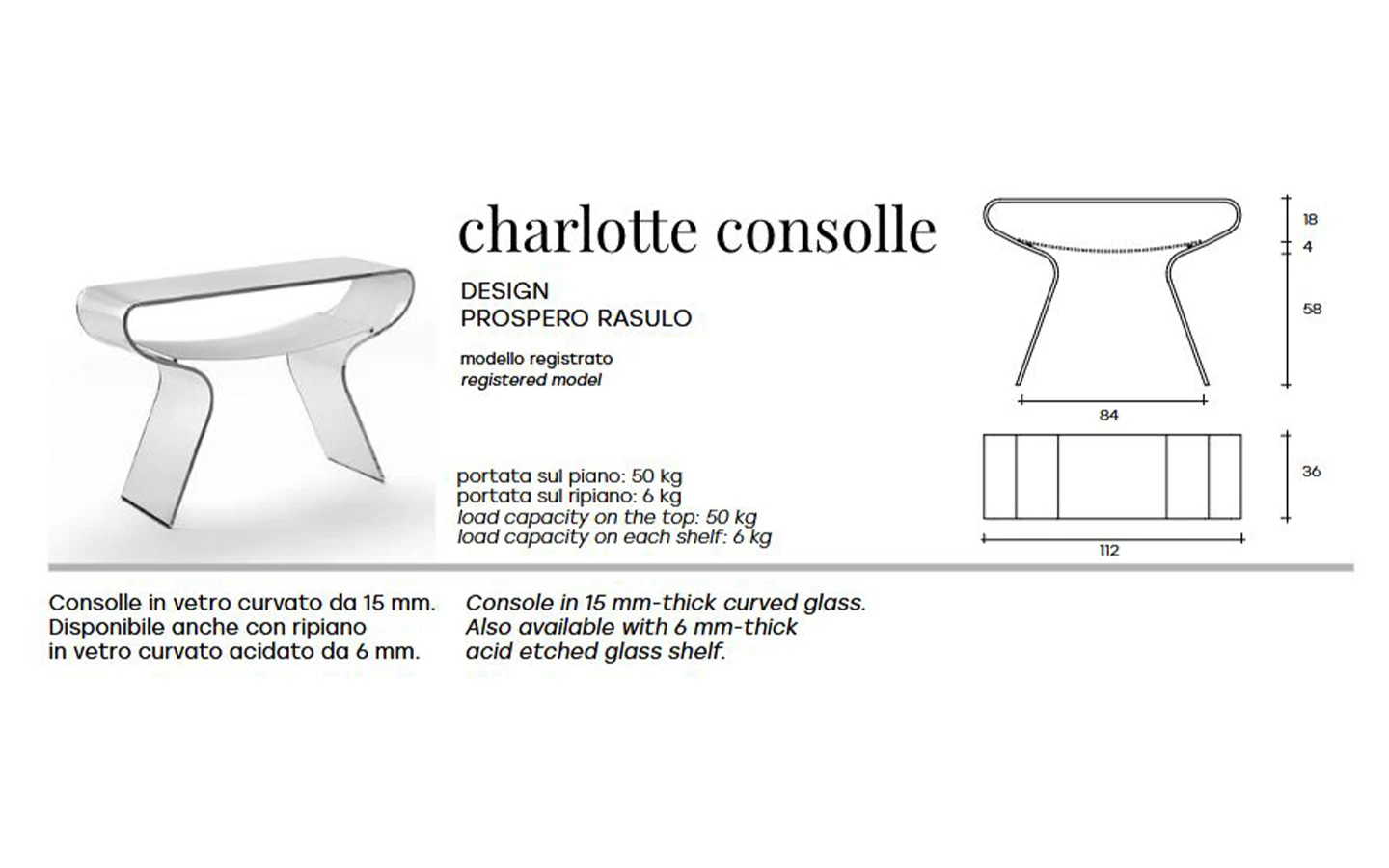 charlotte consolle

DESIGN
PROSPERO RASULO

modello registrato
registered model

portata sul piano: 50 kg
portata sul ripiano: 6 kg
load capacity on the top: 50 kg
load capacity on each shelf: 6 kg

18
4
58
84
36
112

Consolle in vetro curvato da 15 mm. Disponibile anche con ripiano in vetro curvato acidato da 6 mm.

Console in 15 mm-thick curved glass. Also available with 6 mm-thick acid etched glass shelf.